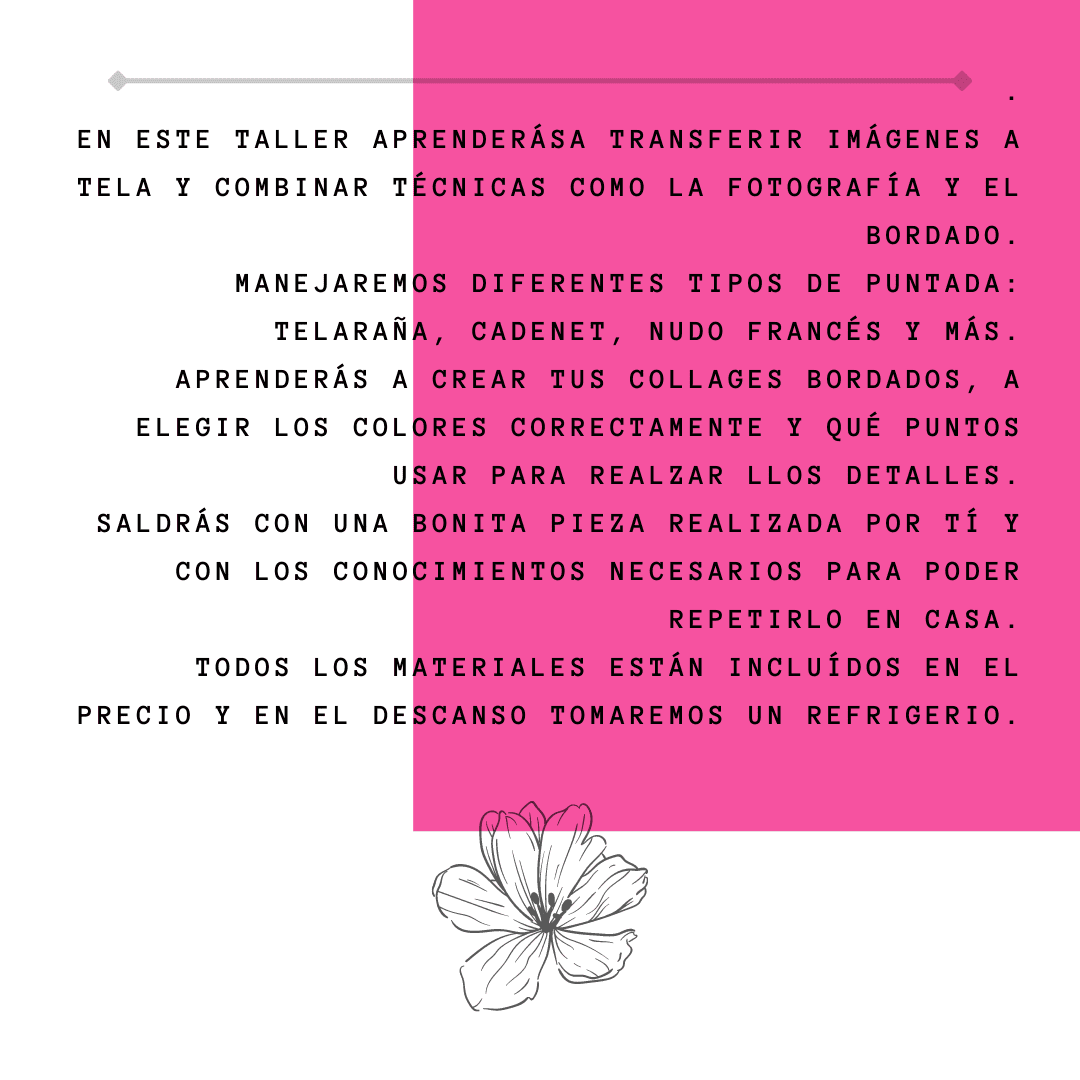 .

EN ESTE TALLER APRENDERÁSA TRANSFERIR IMÁGENES A TELA Y COMBINAR TÉCNICAS COMO LA FOTOGRAFÍA Y EL BORDADO.

MANEJAREMOS DIFERENTES TIPOS DE PUNTADA: TELARAÑA, CADENET, NUDO FRANCÉS Y MÁS.

APRENDERÁS A CREAR TUS COLLAGES BORDADOS, A ELEGIR LOS COLORES CORRECTAMENTE Y QUÉ PUNTOS USAR PARA REALZAR LLOS DETALLES.

SALDRÁS CON UNA BONITA PIEZA REALIZADA POR TÍ Y CON LOS CONOCIMIENTOS NECESARIOS PARA PODER REPETIRLO EN CASA.

TODOS LOS MATERIALES ESTÁN INCLUÍDOS EN EL PRECIO Y EN EL DESCANSO TOMAREMOS UN REFRIGERIO.